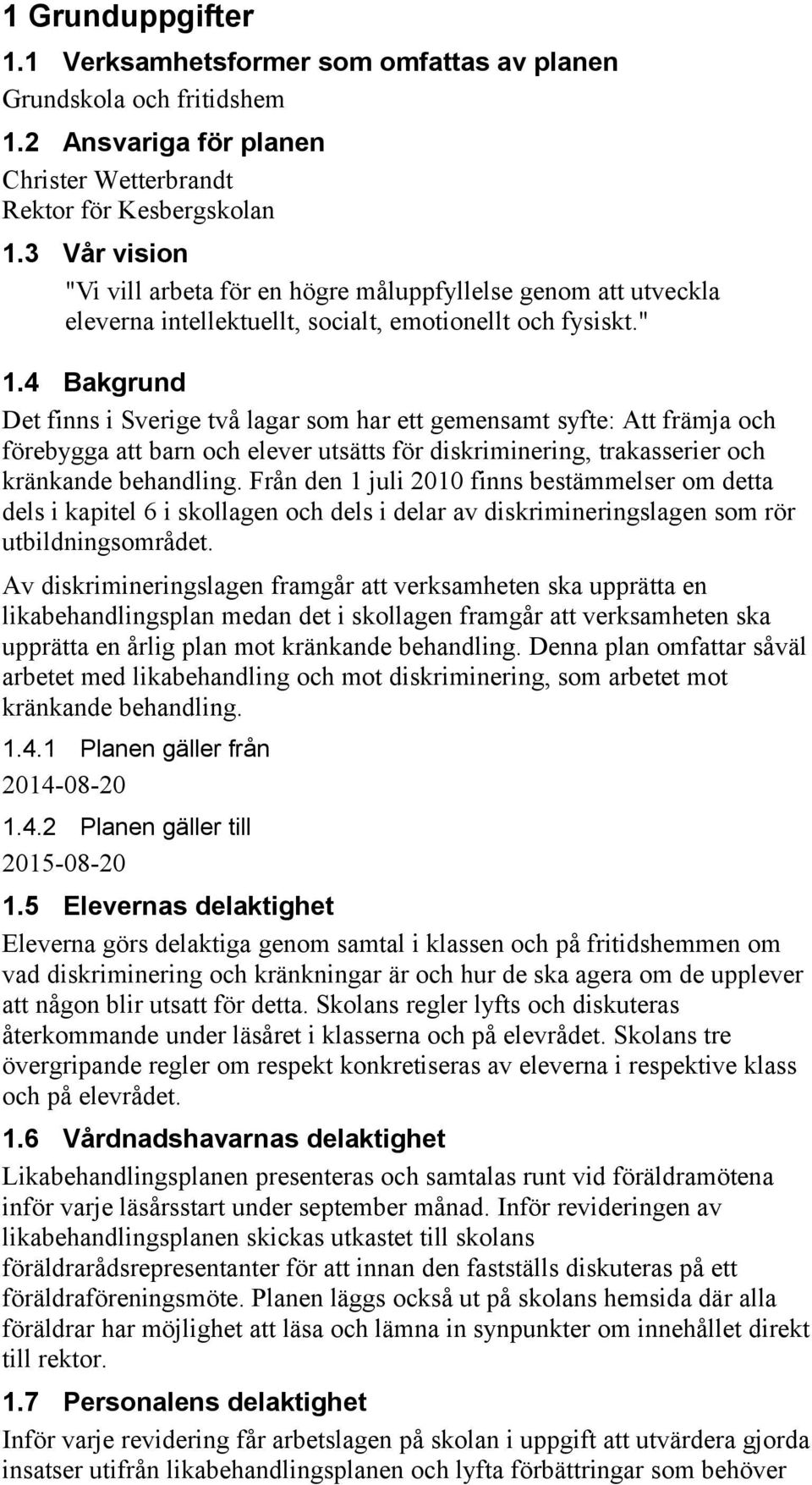 1 Grunduppgifter

1.1 Verksamhetsformer som omfattas av planen

Grundskola och fritidshem

1.2 Ansvariga för planen

Christer Wetterbrandt
Rektor för Kesbergskolan

1.3 Vår vision

"Vi vill arbeta för en högre måluppfyllelse genom att utveckla eleverna intellektuellt, socialt, emotionellt och fysiskt."

1.4 Bakgrund

Det finns i Sverige två lagar som har ett gemensamt syfte: Att främja och förebygga att barn och elever utsätts för diskriminering, trakasserier och kränkande behandling. Från den 1 juli 2010 finns bestämmelser om detta dels i kapitel 6 i skollagen och dels i delar av diskrimineringslagen som rör utbildningsområdet.

Av diskrimineringslagen framgår att verksamheten ska upprätta en likabehandlingsplan medan det i skollagen framgår att verksamheten ska upprätta en årlig plan mot kränkande behandling. Denna plan omfattar såväl arbetet med likabehandling och mot diskriminering, som arbetet mot kränkande behandling.

1.4.1 Planen gäller från

2014-08-20

1.4.2 Planen gäller till

2015-08-20

1.5 Elevernas delaktighet

Eleverna görs delaktiga genom samtal i klassen och på fritidshemmen om vad diskriminering och kränkningar är och hur de ska agera om de upplever att någon blir utsatt för detta. Skolans regler lyfts och diskuteras återkommande under läsåret i klasserna och på elevrådet. Skolans tre övergripande regler om respekt konkretiseras av eleverna i respektive klass och på elevrådet.

1.6 Vårdnadshavarnas delaktighet

Likabehandlingsplanen presenteras och samtalas runt vid föräldramötena inför varje läsårsstart under september månad. Inför revideringen av likabehandlingsplanen skickas utkastet till skolans föräldrarådsrepresentanter för att innan den fastställs diskuteras på ett föräldraföreningsmöte. Planen läggs också ut på skolans hemsida där alla föräldrar har möjlighet att läsa och lämna in synpunkter om innehållet direkt till rektor.

1.7 Personalens delaktighet

Inför varje revidering får arbetslagen på skolan i uppgift att utvärdera gjorda insatser utifrån likabehandlingsplanen och lyfta förbättringar som behöver